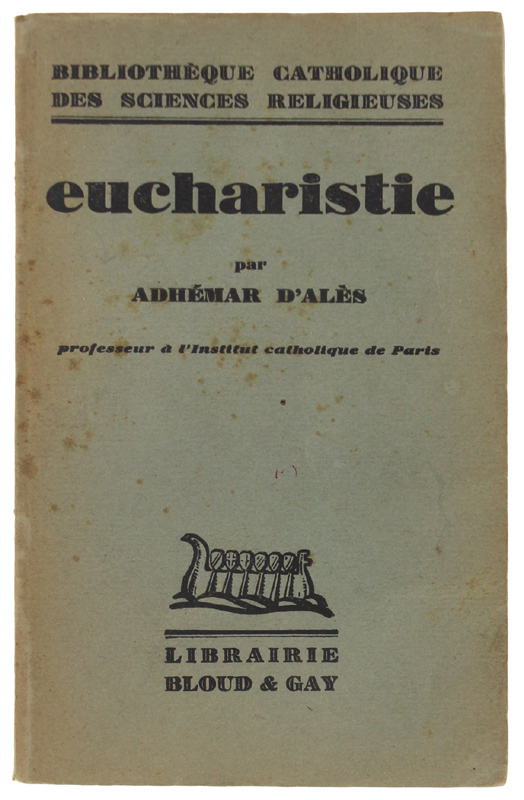 BIBLIOTHÈQUE CATHOLIQUE
DES SCIENCES RELIGIEUSES

eucharistie

par
ADHÉMAR D'ALÈS

professeur à l'Institut catholique de Paris

LIBRAIRIE
BLOUD & GAY